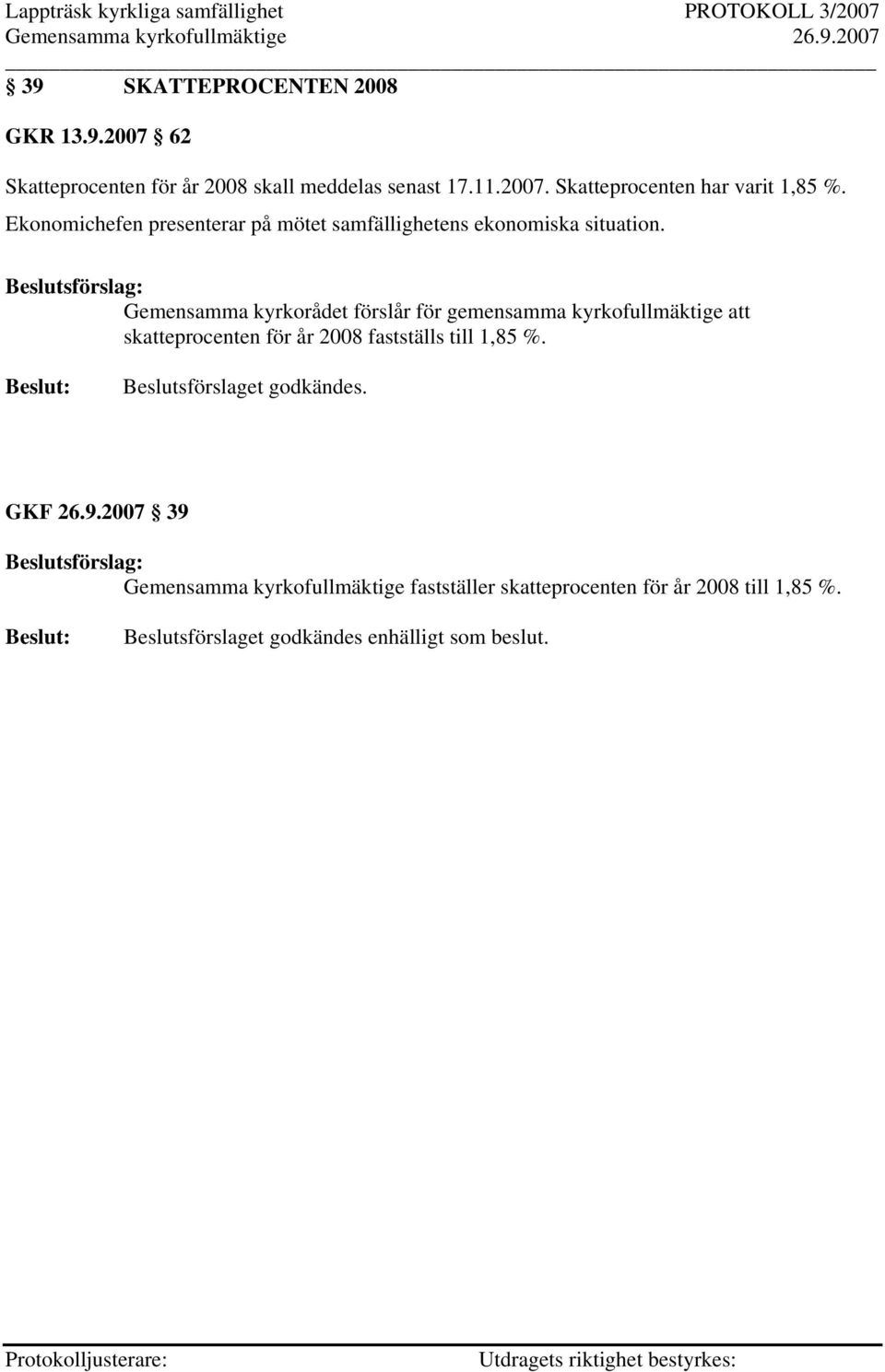 Lappträsk kyrkliga samfällighet PROTOKOLL 3/2007
Gemensamma kyrkofullmäktige 26.9.2007

§ 39 SKATTEPROCENTEN 2008

GKR 13.9.2007 § 62

Skatteprocenten för år 2008 skall meddelas senast 17.11.2007. Skatteprocenten har varit 1,85 %. Ekonomichefen presenterar på mötet samfällighetens ekonomiska situation.

Beslutsförslag:
Gemensamma kyrkorådet förslår för gemensamma kyrkofullmäktige att skatteprocenten för år 2008 fastställs till 1,85 %.

Beslut: Beslutsförslaget godkändes.

GKF 26.9.2007 § 39

Beslutsförslag:
Gemensamma kyrkofullmäktige fastställer skatteprocenten för år 2008 till 1,85 %.

Beslut: Beslutsförslaget godkändes enhälligt som beslut.

Protokolljusterare: Utdragets riktighet bestyrkes: